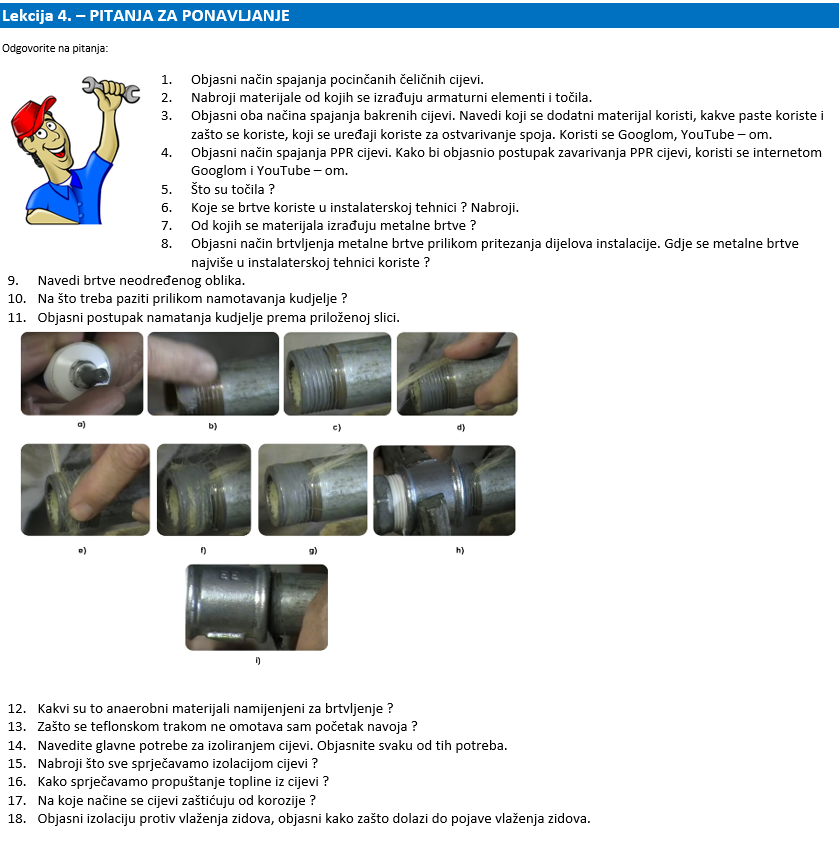 Lekcija 4. – PITANJA ZA PONAVLJANJE

Odgovorite na pitanja:

1. Objasni način spajanja pocinčanih čeličnih cijevi.
2. Nabroji materijale od kojih se izrađuju armaturni elementi i točila.
3. Objasni oba načina spajanja bakrenih cijevi. Navedi koji se dodatni materijal koristi, kakve paste koriste i zašto se koriste, koji se uređaji koriste za ostvarivanje spoja. Koristi se Googlom, YouTube – om.
4. Objasni način spajanja PPR cijevi. Kako bi objasnio postupak zavarivanja PPR cijevi, koristi se internetom Googlom i YouTube – om.
5. Što su točila ?
6. Koje se brtve koriste u instalaterskoj tehnici ? Nabroji.
7. Od kojih se materijala izrađuju metalne brtve ?
8. Objasni način brtvljenja metalne brtve prilikom pritezanja dijelova instalacije. Gdje se metalne brtve najviše u instalaterskoj tehnici koriste ?
9. Navedi brtve neodređenog oblika.
10. Na što treba paziti prilikom namotavanja kudjelje ?
11. Objasni postupak namatanja kudjelje prema priloženoj slici.

a) b) c) d)

e) f) g) h)

i)

12. Kakvi su to anaerobni materijali namijenjeni za brtvljenje ?
13. Zašto se teflonskom trakom ne omotava sam početak navoja ?
14. Navedite glavne potrebe za izoliranjem cijevi. Objasnite svaku od tih potreba.
15. Nabroji što sve sprječavamo izolacijom cijevi ?
16. Kako sprječavamo propuštanje topline iz cijevi ?
17. Na koje načine se cijevi zaštićuju od korozije ?
18. Objasni izolaciju protiv vlaženja zidova, objasni kako zašto dolazi do pojave vlaženja zidova.